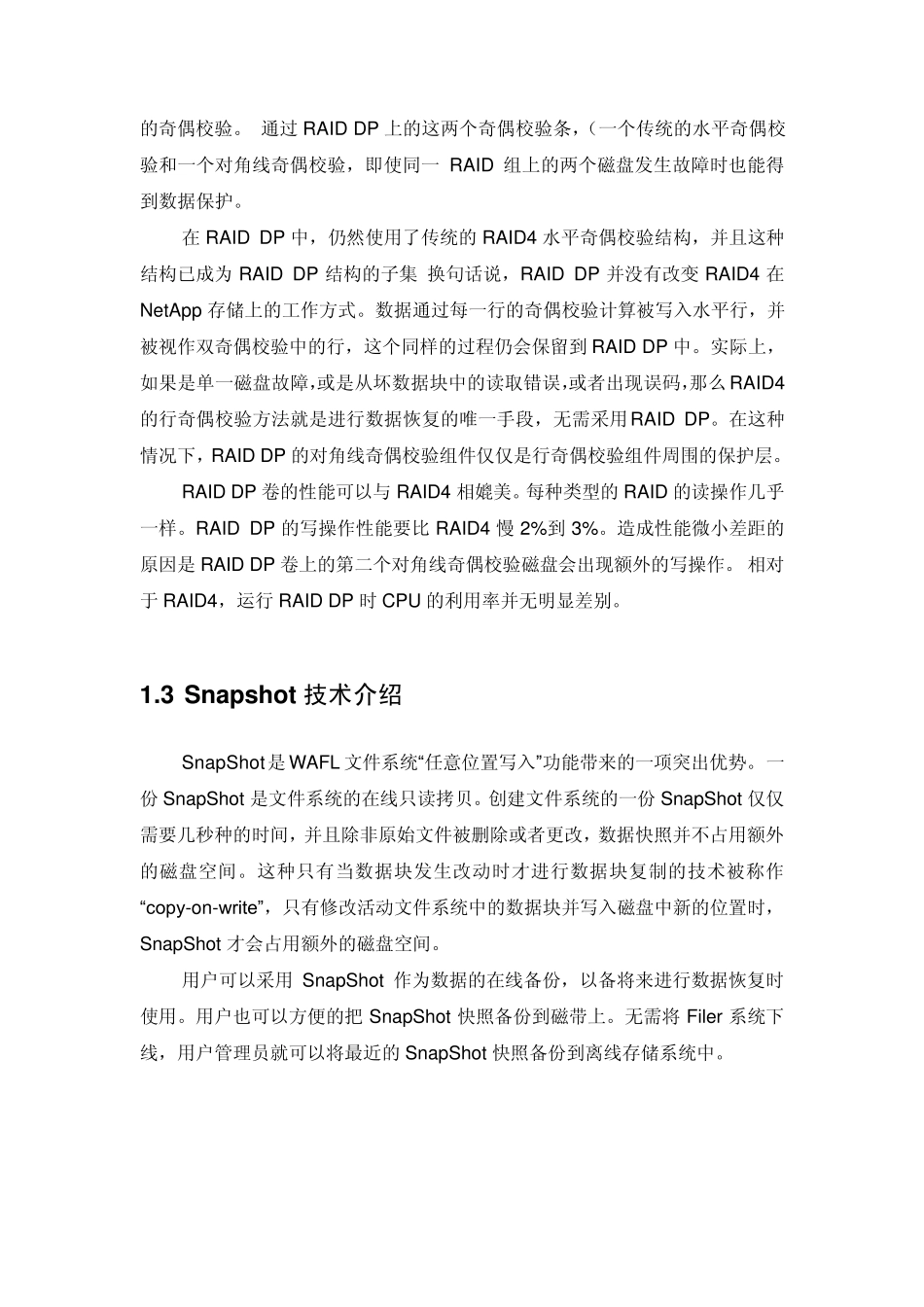 的奇偶校验。 通过 RAID DP 上的这两个奇偶校验条，（一个传统的水平奇偶校验和一个对角线奇偶校验，即使同一 RAID 组上的两个磁盘发生故障时也能得到数据保护。

在 RAID DP 中，仍然使用了传统的 RAID4 水平奇偶校验结构，并且这种结构已成为 RAID DP 结构的子集 换句话说，RAID DP 并没有改变 RAID4 在 NetApp 存储上的工作方式。数据通过每一行的奇偶校验计算被写入水平行，并被视作双奇偶校验中的行，这个同样的过程仍会保留到 RAID DP 中。实际上，如果是单一磁盘故障，或是从坏数据块中的读取错误，或者出现误码，那么 RAID4 的行奇偶校验方法就是进行数据恢复的唯一手段，无需采用 RAID DP。在这种情况下，RAID DP 的对角线奇偶校验组件仅仅是行奇偶校验组件周围的保护层。

RAID DP 卷的性能可以与 RAID4 相媲美。每种类型的 RAID 的读操作几乎一样。RAID DP 的写操作性能要比 RAID4 慢 2%到 3%。造成性能微小差距的原因是 RAID DP 卷上的第二个对角线奇偶校验磁盘会出现额外的写操作。 相对于 RAID4，运行 RAID DP 时 CPU 的利用率并无明显差别。

1.3 Snapshot 技术介绍

SnapShot 是 WAFL 文件系统“任意位置写入”功能带来的一项突出优势。一份 SnapShot 是文件系统的在线只读拷贝。创建文件系统的一份 SnapShot 仅仅需要几秒种的时间，并且除非原始文件被删除或者更改，数据快照并不占用额外的磁盘空间。这种只有当数据块发生改动时才进行数据块复制的技术被称作“copy-on-write”，只有修改活动文件系统中的数据块并写入磁盘中新的位置时，SnapShot 才会占用额外的磁盘空间。

用户可以采用 SnapShot 作为数据的在线备份，以备将来进行数据恢复时使用。用户也可以方便的把 SnapShot 快照备份到磁带上。无需将 Filer 系统下线，用户管理员就可以将最近的 SnapShot 快照备份到离线存储系统中。